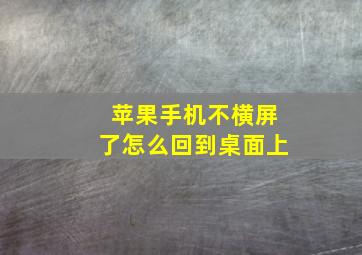 苹果手机不横屏了怎么回到桌面上